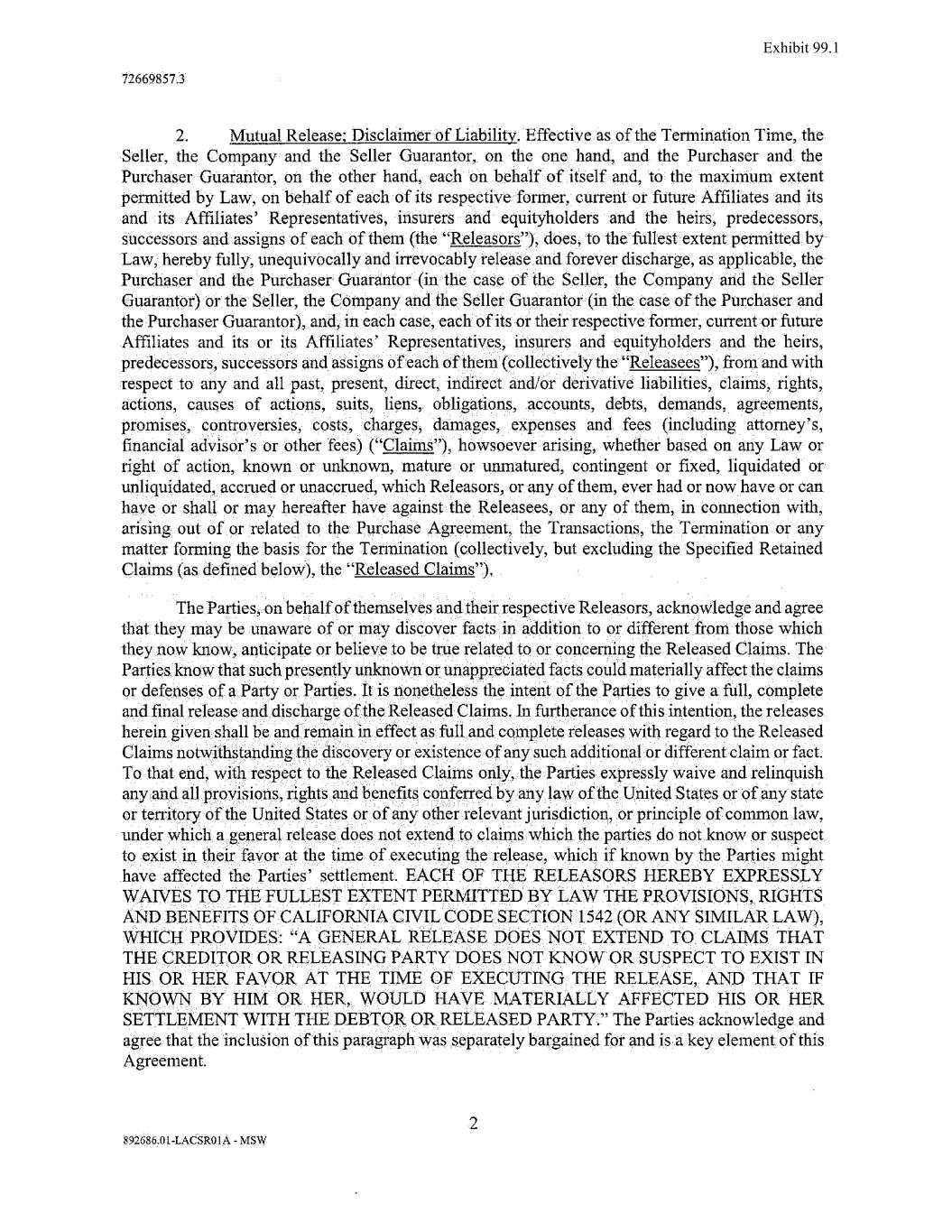 Exhibit 99.1

72669857.3

2. Mutual Release; Disclaimer of Liability. Effective as of the Termination Time, the Seller, the Company and the Seller Guarantor, on the one hand, and the Purchaser and the Purchaser Guarantor, on the other hand, each on behalf of itself and, to the maximum extent permitted by Law, on behalf of each of its respective former, current or future Affiliates and its and its Affiliates' Representatives, insurers and equityholders and the heirs, predecessors, successors and assigns of each of them (the "Releasors"), does, to the fullest extent permitted by Law, hereby fully, unequivocally and irrevocably release and forever discharge, as applicable, the Purchaser and the Purchaser Guarantor (in the case of the Seller, the Company and the Seller Guarantor) or the Seller, the Company and the Seller Guarantor (in the case of the Purchaser and the Purchaser Guarantor), and, in each case, each of its or their respective former, current or future Affiliates and its or its Affiliates' Representatives, insurers and equityholders and the heirs, predecessors, successors and assigns of each of them (collectively the "Releasees"), from and with respect to any and all past, present, direct, indirect and/or derivative liabilities, claims, rights, actions, causes of actions, suits, liens, obligations, accounts, debts, demands, agreements, promises, controversies, costs, charges, damages, expenses and fees (including attorney's, financial advisor's or other fees) ("Claims"), howsoever arising, whether based on any Law or right of action, known or unknown, mature or unmatured, contingent or fixed, liquidated or unliquidated, accrued or unaccrued, which Releasors, or any of them, ever had or now have or can have or shall or may hereafter have against the Releasees, or any of them, in connection with, arising out of or related to the Purchase Agreement, the Transactions, the Termination or any matter forming the basis for the Termination (collectively, but excluding the Specified Retained Claims (as defined below), the "Released Claims").

The Parties, on behalf of themselves and their respective Releasors, acknowledge and agree that they may be unaware of or may discover facts in addition to or different from those which they now know, anticipate or believe to be true related to or concerning the Released Claims. The Parties know that such presently unknown or unappreciated facts could materially affect the claims or defenses of a Party or Parties. It is nonetheless the intent of the Parties to give a full, complete and final release and discharge of the Released Claims. In furtherance of this intention, the releases herein given shall be and remain in effect as full and complete releases with regard to the Released Claims notwithstanding the discovery or existence of any such additional or different claim or fact. To that end, with respect to the Released Claims only, the Parties expressly waive and relinquish any and all provisions, rights and benefits conferred by any law of the United States or of any state or territory of the United States or of any other relevant jurisdiction, or principle of common law, under which a general release does not extend to claims which the parties do not know or suspect to exist in their favor at the time of executing the release, which if known by the Parties might have affected the Parties' settlement. EACH OF THE RELEASORS HEREBY EXPRESSLY WAIVES TO THE FULLEST EXTENT PERMITTED BY LAW THE PROVISIONS, RIGHTS AND BENEFITS OF CALIFORNIA CIVIL CODE SECTION 1542 (OR ANY SIMILAR LAW), WHICH PROVIDES: "A GENERAL RELEASE DOES NOT EXTEND TO CLAIMS THAT THE CREDITOR OR RELEASING PARTY DOES NOT KNOW OR SUSPECT TO EXIST IN HIS OR HER FAVOR AT THE TIME OF EXECUTING THE RELEASE, AND THAT IF KNOWN BY HIM OR HER, WOULD HAVE MATERIALLY AFFECTED HIS OR HER SETTLEMENT WITH THE DEBTOR OR RELEASED PARTY." The Parties acknowledge and agree that the inclusion of this paragraph was separately bargained for and is a key element of this Agreement.

2

892686.01-LACSR01A - MSW